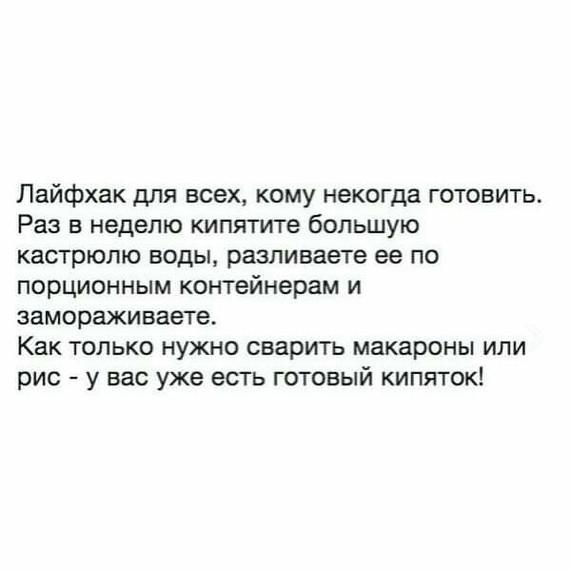 Лайфхак для всех, кому некогда готовить. Раз в неделю кипятите большую кастрюлю воды, разливаете ее по порционным контейнерам и замораживаете.
Как только нужно сварить макароны или рис - у вас уже есть готовый кипяток!